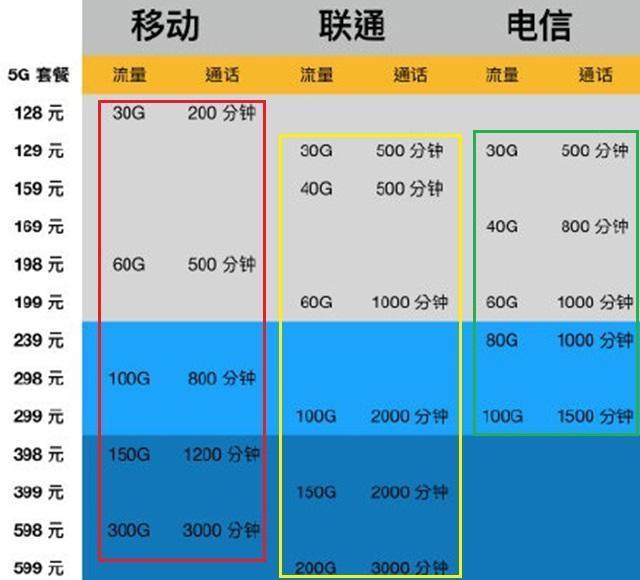 |  | 移动 |  | 联通 |  | 电信 |  |
|---|---|---|---|---|---|---|
| 5G 套餐 | 流量 | 通话 | 流量 | 通话 | 流量 | 通话 |
| 128 元 | 30G | 200 分钟 |  |  |  |  |
| 129 元 |  |  | 30G | 500 分钟 | 30G | 500 分钟 |
| 159 元 |  |  | 40G | 500 分钟 |  |  |
| 169 元 |  |  |  |  | 40G | 800 分钟 |
| 198 元 | 60G | 500 分钟 |  |  |  |  |
| 199 元 |  |  | 60G | 1000 分钟 | 60G | 1000 分钟 |
| 239 元 |  |  |  |  | 80G | 1000 分钟 |
| 298 元 | 100G | 800 分钟 |  |  |  |  |
| 299 元 |  |  | 100G | 2000 分钟 | 100G | 1500 分钟 |
| 398 元 | 150G | 1200 分钟 |  |  |  |  |
| 399 元 |  |  | 150G | 2000 分钟 |  |  |
| 598 元 | 300G | 3000 分钟 |  |  |  |  |
| 599 元 |  |  | 200G | 3000 分钟 |  |  |